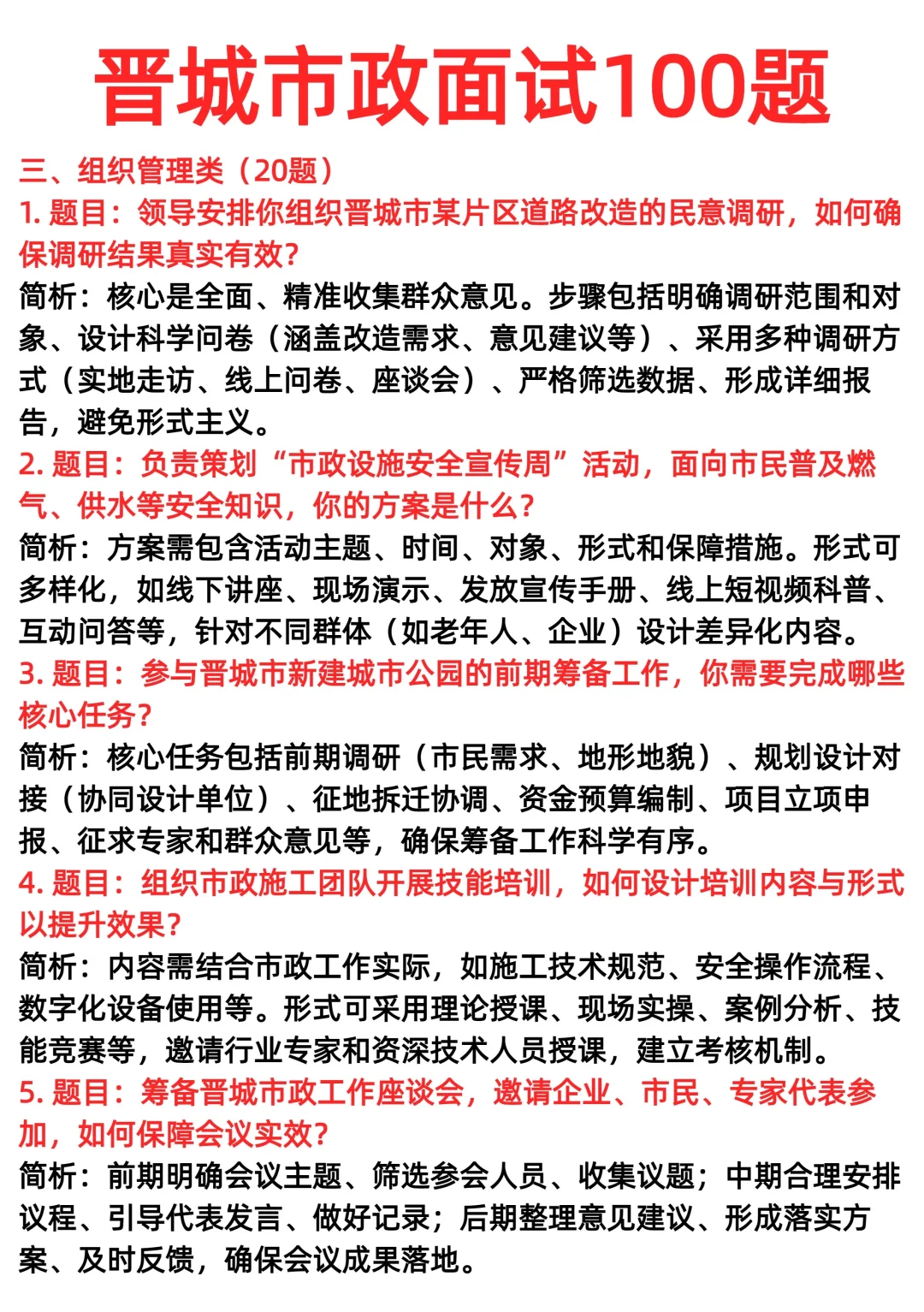 晋城市政面试100题

三、组织管理类（20题）

1. 题目：领导安排你组织晋城市某片区道路改造的民意调研，如何确保调研结果真实有效?

简析：核心是全面、精准收集群众意见。步骤包括明确调研范围和对象、设计科学问卷（涵盖改造需求、意见建议等）、采用多种调研方式（实地走访、线上问卷、座谈会）、严格筛选数据、形成详细报告，避免形式主义。

2. 题目：负责策划“市政设施安全宣传周”活动，面向市民普及燃气、供水等安全知识，你的方案是什么?

简析：方案需包含活动主题、时间、对象、形式和保障措施。形式可多样化，如线下讲座、现场演示、发放宣传手册、线上短视频科普、互动问答等，针对不同群体（如老年人、企业）设计差异化内容。

3. 题目：参与晋城市新建城市公园的前期筹备工作，你需要完成哪些核心任务?

简析：核心任务包括前期调研（市民需求、地形地貌）、规划设计对接（协同设计单位）、征地拆迁协调、资金预算编制、项目立项申报、征求专家和群众意见等，确保筹备工作科学有序。

4. 题目：组织市政施工团队开展技能培训，如何设计培训内容与形式以提升效果?

简析：内容需结合市政工作实际，如施工技术规范、安全操作流程、数字化设备使用等。形式可采用理论授课、现场实操、案例分析、技能竞赛等，邀请行业专家和资深技术人员授课，建立考核机制。

5. 题目：筹备晋城市政工作座谈会，邀请企业、市民、专家代表参加，如何保障会议实效?

简析：前期明确会议主题、筛选参会人员、收集议题；中期合理安排议程、引导代表发言、做好记录；后期整理意见建议、形成落实方案、及时反馈，确保会议成果落地。